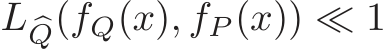 $L_{\widehat{Q}}(f_Q(x), f_P(x)) \ll 1$